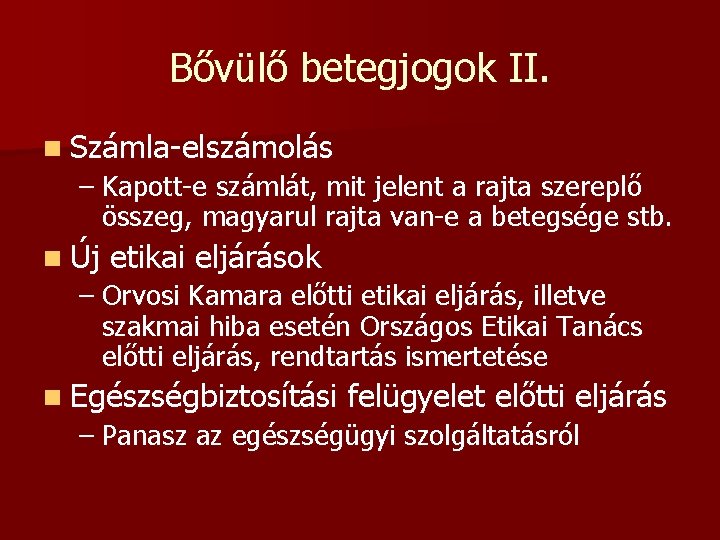 Bővülő betegjogok II.

Számla-elszámolás

– Kapott-e számlát, mit jelent a rajta szereplő összeg, magyarul rajta van-e a betegsége stb.

Új etikai eljárások

– Orvosi Kamara előtti etikai eljárás, illetve szakmai hiba esetén Országos Etikai Tanács előtti eljárás, rendtartás ismertetése

Egészségbiztosítási felügyelet előtti eljárás

– Panasz az egészségügyi szolgáltatásról